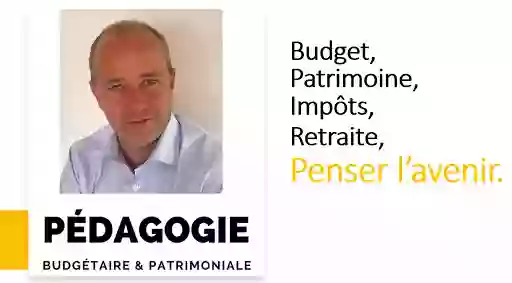 PÉDAGOGIE
BUDGÉTAIRE & PATRIMONIALE

Budget,
Patrimoine,
Impôts,
Retraite,
Penser l'avenir.